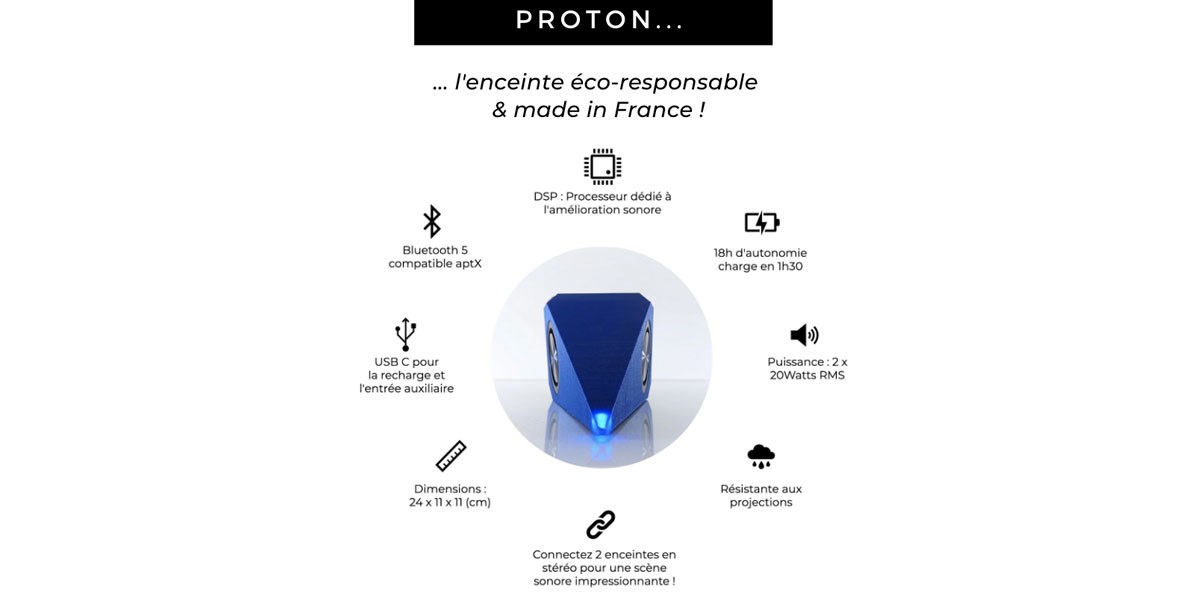 PROTON...

... l'enceinte éco-responsable & made in France !

DSP : Processeur dédié à l'amélioration sonore

Bluetooth 5 compatible aptX

18h d'autonomie charge en 1h30

USB C pour la recharge et l'entrée auxiliaire

Puissance : 2 x 20Watts RMS

Dimensions : 24 x 11 x 11 (cm)

Résistante aux projections

Connectez 2 enceintes en stéréo pour une scène sonore impressionnante !